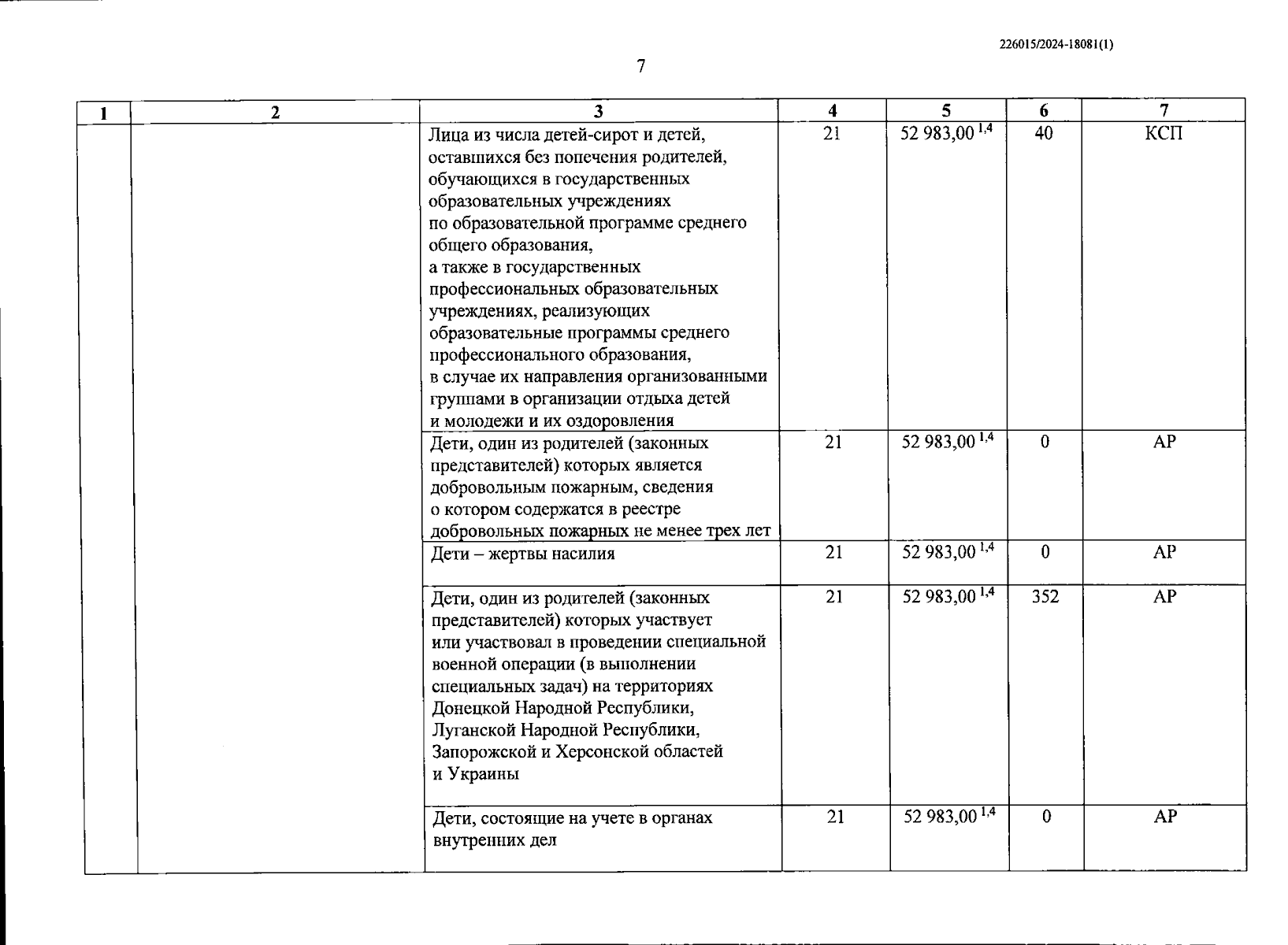 226015/2024-18081(1)

7

| 1 | 2 | 3 | 4 | 5 | 6 | 7 |
|---|---|---|---|---|---|---|
| | | Лица из числа детей-сирот и детей, оставшихся без попечения родителей, обучающихся в государственных образовательных учреждениях по образовательной программе среднего общего образования, а также в государственных профессиональных образовательных учреждениях, реализующих образовательные программы среднего профессионального образования, в случае их направления организованными группами в организации отдыха детей и молодежи и их оздоровления | 21 | 52 983,00 $^{1,4}$ | 40 | КСП |
| | | Дети, один из родителей (законных представителей) которых является добровольным пожарным, сведения о котором содержатся в реестре добровольных пожарных не менее трех лет | 21 | 52 983,00 $^{1,4}$ | 0 | АР |
| | | Дети – жертвы насилия | 21 | 52 983,00 $^{1,4}$ | 0 | АР |
| | | Дети, один из родителей (законных представителей) которых участвует или участвовал в проведении специальной военной операции (в выполнении специальных задач) на территориях Донецкой Народной Республики, Луганской Народной Республики, Запорожской и Херсонской областей и Украины | 21 | 52 983,00 $^{1,4}$ | 352 | АР |
| | | Дети, состоящие на учете в органах внутренних дел | 21 | 52 983,00 $^{1,4}$ | 0 | АР |